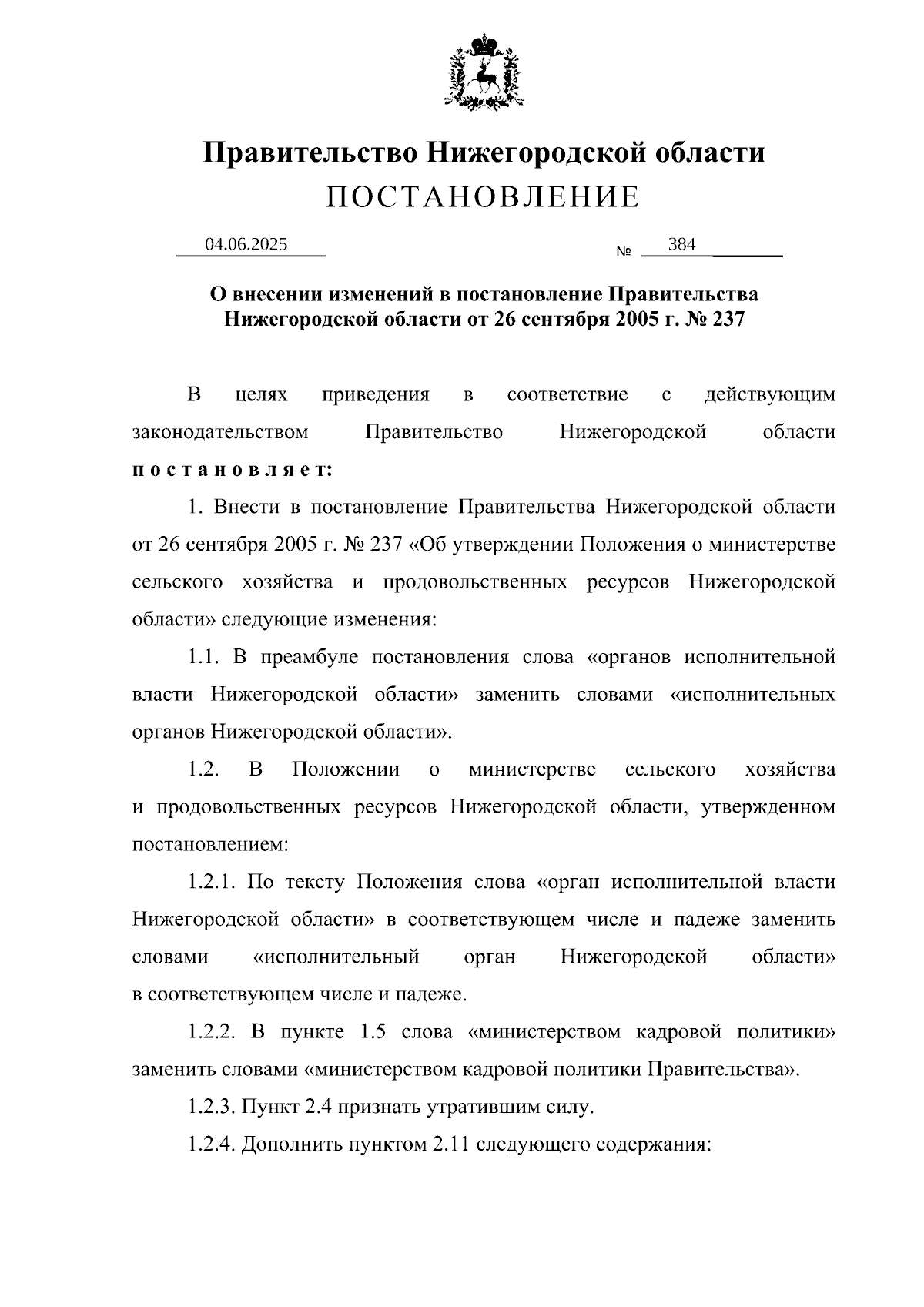 Правительство Нижегородской области
ПОСТАНОВЛЕНИЕ

04.06.2025 № 384

О внесении изменений в постановление Правительства Нижегородской области от 26 сентября 2005 г. № 237

В целях приведения в соответствие с действующим законодательством Правительство Нижегородской области постановляет:

1. Внести в постановление Правительства Нижегородской области от 26 сентября 2005 г. № 237 «Об утверждении Положения о министерстве сельского хозяйства и продовольственных ресурсов Нижегородской области» следующие изменения:

1.1. В преамбуле постановления слова «органов исполнительной власти Нижегородской области» заменить словами «исполнительных органов Нижегородской области».

1.2. В Положении о министерстве сельского хозяйства и продовольственных ресурсов Нижегородской области, утвержденном постановлением:

1.2.1. По тексту Положения слова «орган исполнительной власти Нижегородской области» в соответствующем числе и падеже заменить словами «исполнительный орган Нижегородской области» в соответствующем числе и падеже.

1.2.2. В пункте 1.5 слова «министерством кадровой политики» заменить словами «министерством кадровой политики Правительства».

1.2.3. Пункт 2.4 признать утратившим силу.

1.2.4. Дополнить пунктом 2.11 следующего содержания: